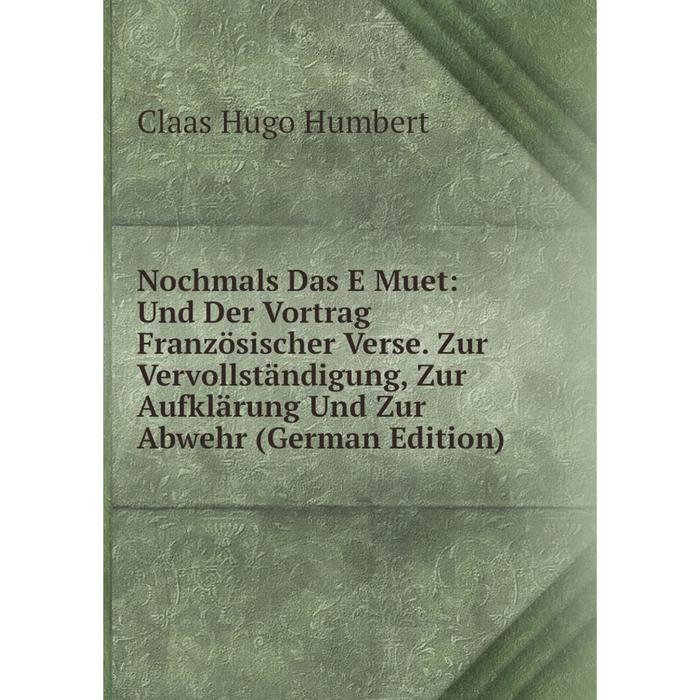 Claas Hugo Humbert

Nochmals Das E Muet: Und Der Vortrag Französischer Verse. Zur Vervollständigung, Zur Aufklärung Und Zur Abwehr (German Edition)